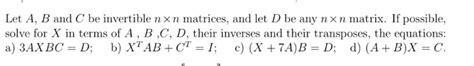 Let $A$, $B$ and $C$ be invertible $n \times n$ matrices, and let $D$ be any $n \times n$ matrix. If possible, solve for $X$ in terms of $A$ , $B$ ,$C$, $D$, their inverses and their transposes, the equations:
a) $3AXBC = D$;   b) $X^T AB + C^T = I$;   c) $(X + 7A)B = D$;   d) $(A + B)X = C$.